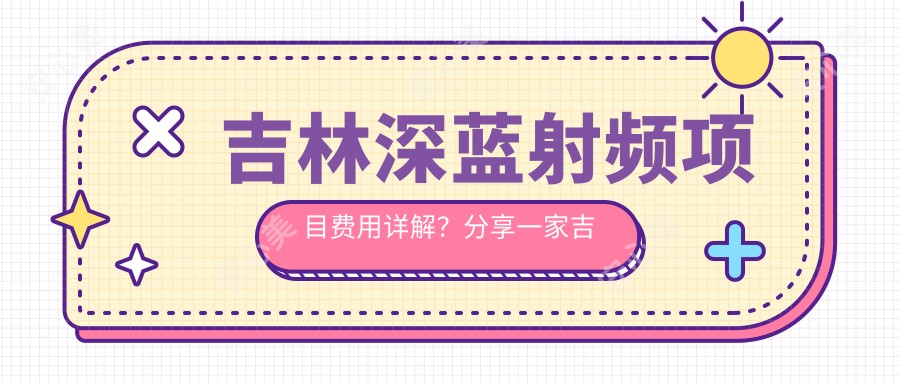 吉林深蓝射频项

目费用详解？分享一家吉